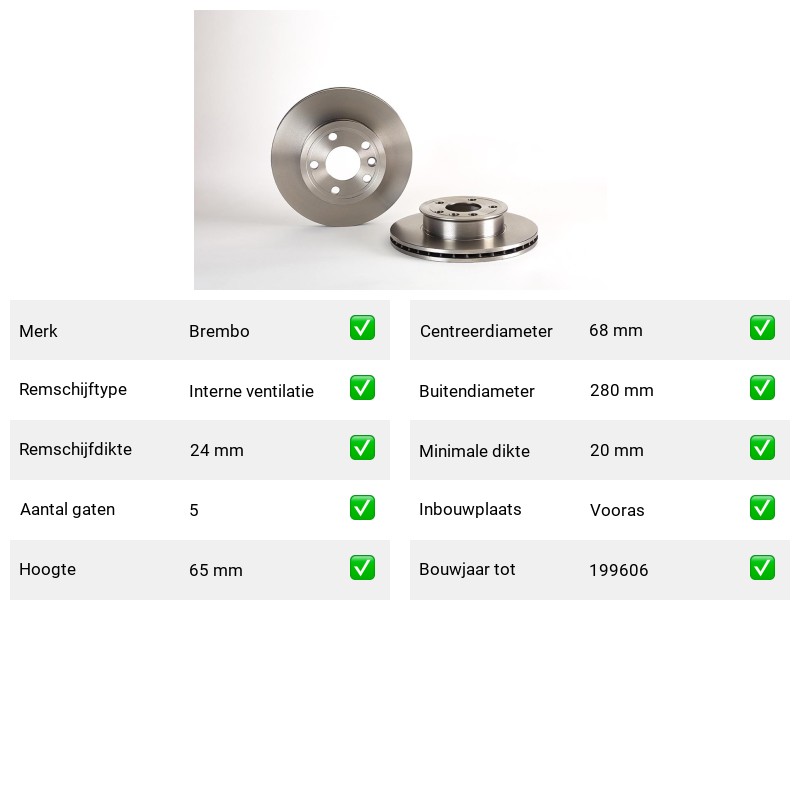 Merk Brembo ☑

Remschijftype Interne ventilatie ☑

Remschijfdikte 24 mm ☑

Aantal gaten 5 ☑

Hoogte 65 mm ☑

Centreerdiameter 68 mm ☑

Buitendiameter 280 mm ☑

Minimale dikte 20 mm ☑

Inbouwplaats Vooras ☑

Bouwjaar tot 199606 ☑